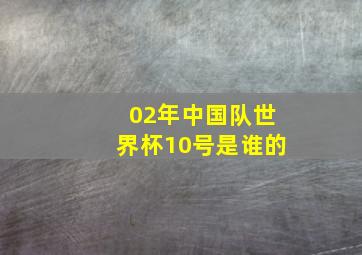 02年中国队世界杯10号是谁的